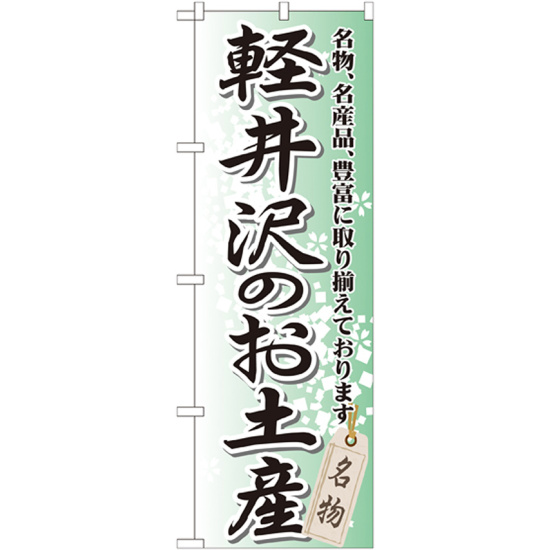 名物、名産品、豊富に取り揃えております

軽井沢のお土産

名物